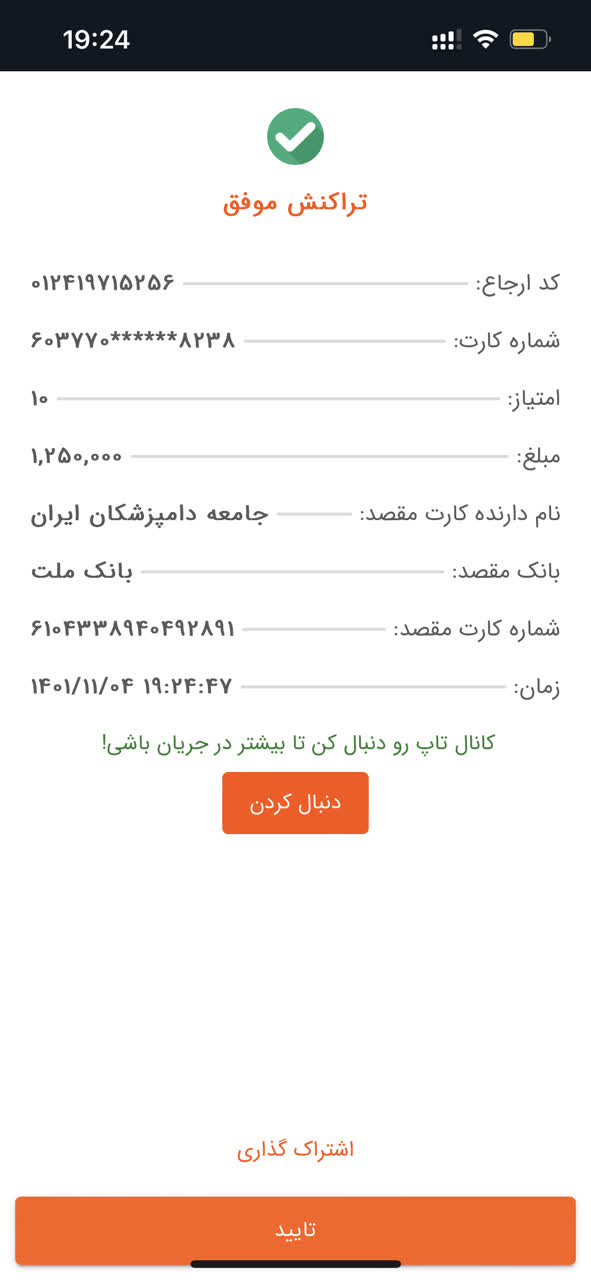 19:24

تراکنش موفق

کد ارجاع: ۰۱۲۴۱۹۷۱۵۲۵۶

شماره کارت: ۶۰۳۷۷۰******۸۲۳۸

امتیاز: ۱۰

مبلغ: ۱,۲۵۰,۰۰۰

نام دارنده کارت مقصد: جامعه دامپزشکان ایران

بانک مقصد: بانک ملت

شماره کارت مقصد: ۶۱۰۴۳۳۸۹۴۰۴۹۲۸۹۱

زمان: ۱۴۰۱/۱۱/۰۴ ۱۹:۲۴:۴۷

کانال تاپ رو دنبال کن تا بیشتر در جریان باشی!

دنبال کردن

اشتراک گذاری

تایید